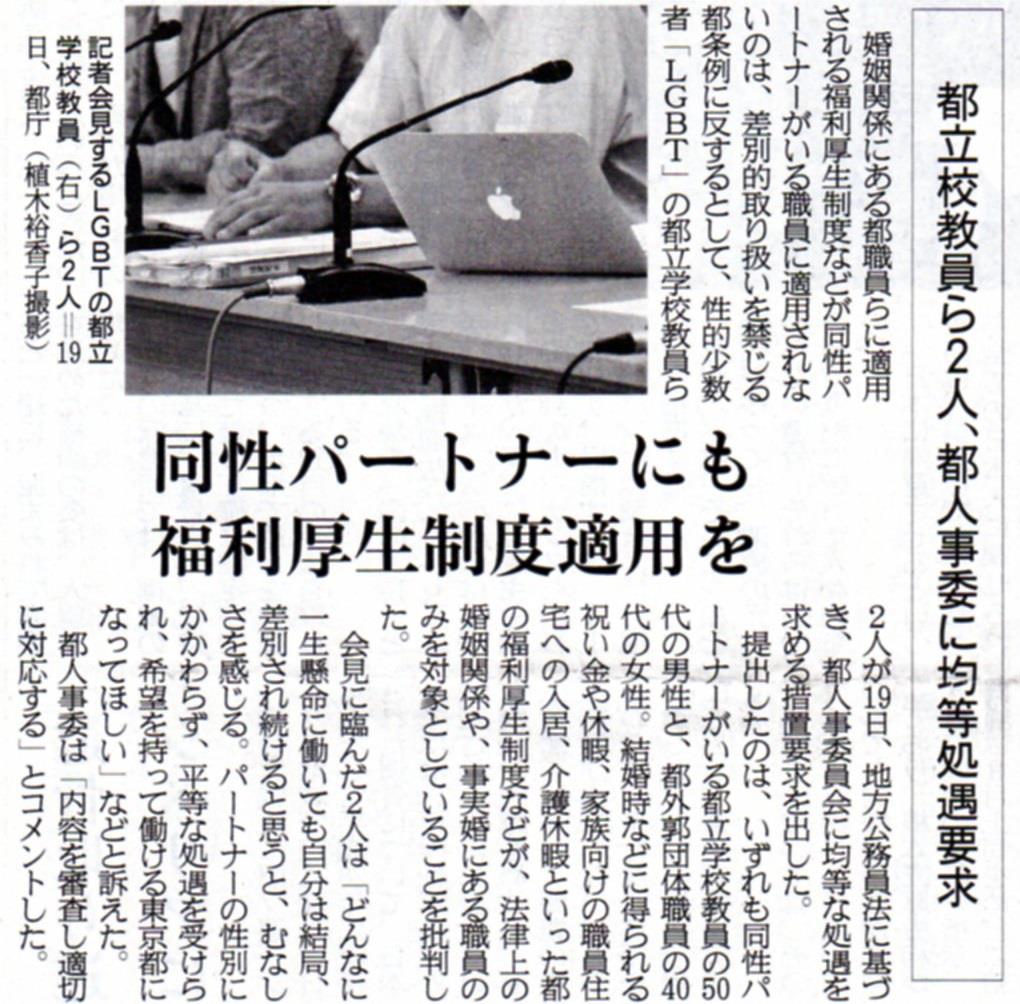 都立校教員ら2人、都人事委に均等処遇要求

同性パートナーにも福利厚生制度適用を

婚姻関係にある都職員らに適用される福利厚生制度などが同性パートナーがいる職員に適用されないのは、差別的取り扱いを禁じる都条例に反するとして、性的少数者「LGBT」の都立学校教員ら2人が19日、地方公務員法に基づき、都人事委員会に均等な処遇を求める措置要求を出した。

提出したのは、いずれも同性パートナーがいる都立学校教員の50代の男性と、都外郭団体職員の40代の女性。結婚時などに得られる祝い金や休暇、家族向けの職員住宅への入居、介護休暇といった都の福利厚生制度などが、法律上の婚姻関係や、事実婚にある職員のみを対象としていることを批判した。

会見に臨んだ2人は「どんなに一生懸命に働いても自分は結局、差別され続けると思うと、むなしさを感じる。パートナーの性別にかかわらず、平等な処遇を受けられ、希望を持って働ける東京都になってほしい」などと訴えた。

都人事委は「内容を審査し適切に対応する」とコメントした。

記者会見するLGBTの都立学校教員（右）ら2人＝19日、都庁（植木裕香子撮影）